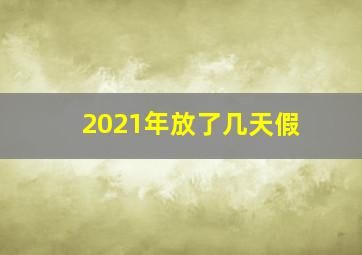 2021年放了几天假